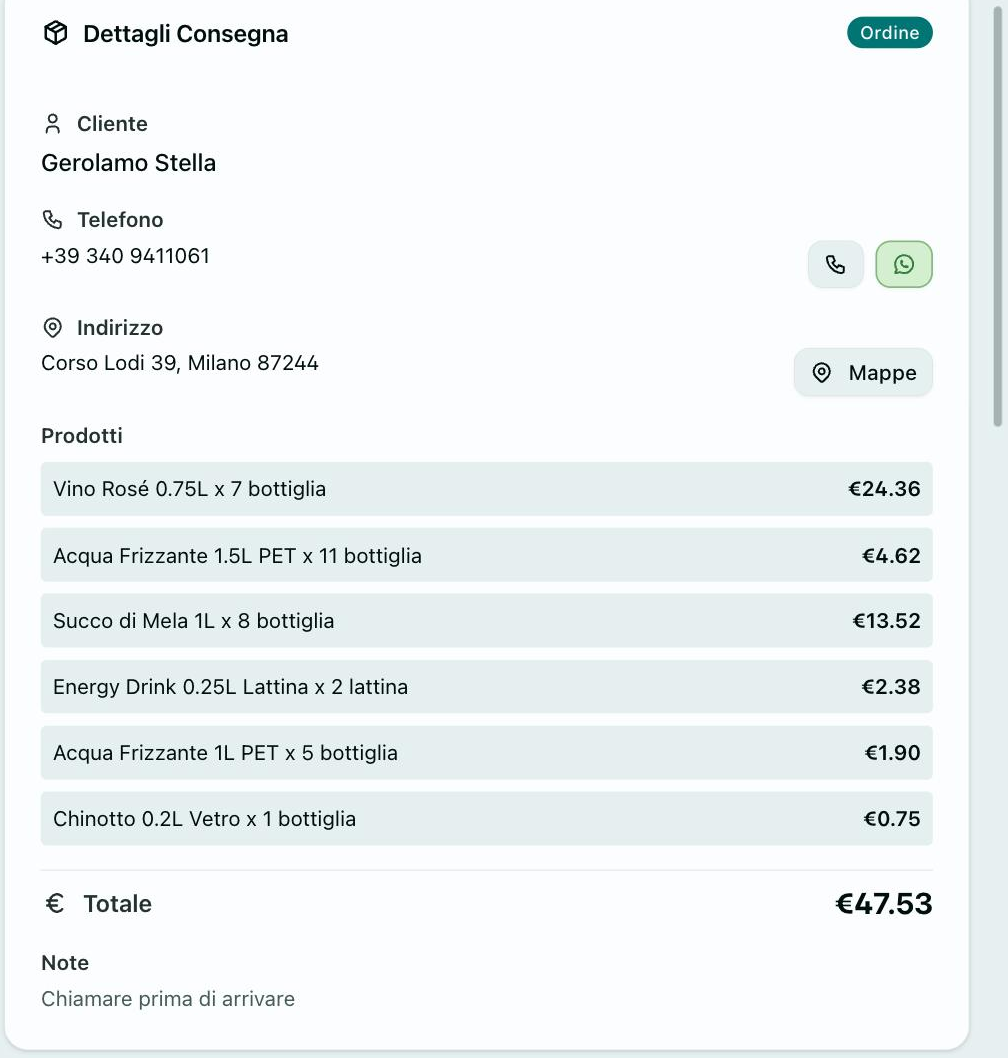 Dettagli Consegna

Ordine

Cliente
Gerolamo Stella

Telefono
+39 340 9411061

Indirizzo
Corso Lodi 39, Milano 87244

Mappe

Prodotti

| Vino Rosé 0.75L x 7 bottiglia | €24.36 |
|---|---|
| Acqua Frizzante 1.5L PET x 11 bottiglia | €4.62 |
| Succo di Mela 1L x 8 bottiglia | €13.52 |
| Energy Drink 0.25L Lattina x 2 lattina | €2.38 |
| Acqua Frizzante 1L PET x 5 bottiglia | €1.90 |
| Chinotto 0.2L Vetro x 1 bottiglia | €0.75 |

€ Totale €47.53

Note
Chiamare prima di arrivare